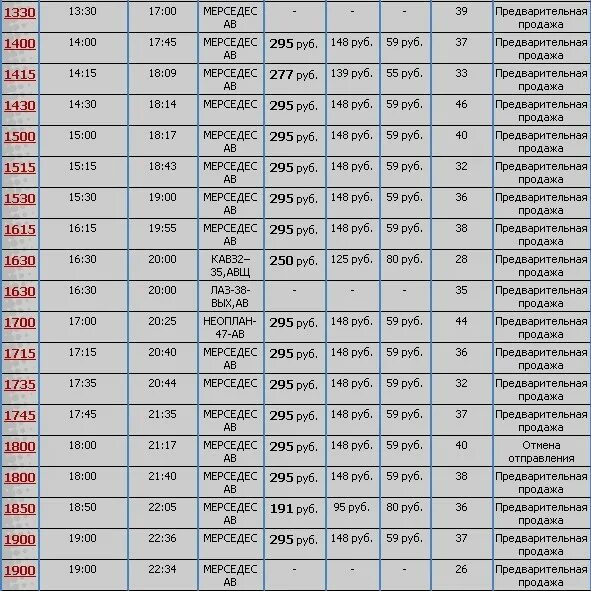 | | | | | | | | | |
|---|---|---|---|---|---|---|---|---|
| 1330 | 13:30 | 17:00 | МЕРСЕДЕС АВ | - | - | - | 39 | Предварительная продажа |
| 1400 | 14:00 | 17:45 | МЕРСЕДЕС АВ | 295 руб. | 148 руб. | 59 руб. | 37 | Предварительная продажа |
| 1415 | 14:15 | 18:09 | МЕРСЕДЕС АВ | 277 руб. | 139 руб. | 55 руб. | 33 | Предварительная продажа |
| 1430 | 14:30 | 18:14 | МЕРСЕДЕС | 295 руб. | 148 руб. | 59 руб. | 46 | Предварительная продажа |
| 1500 | 15:00 | 18:17 | МЕРСЕДЕС АВ | 295 руб. | 148 руб. | 59 руб. | 40 | Предварительная продажа |
| 1515 | 15:15 | 18:43 | МЕРСЕДЕС АВ | 295 руб. | 148 руб. | 59 руб. | 32 | Предварительная продажа |
| 1530 | 15:30 | 19:00 | МЕРСЕДЕС АВ | 295 руб. | 148 руб. | 59 руб. | 36 | Предварительная продажа |
| 1615 | 16:15 | 19:55 | МЕРСЕДЕС АВ | 295 руб. | 148 руб. | 59 руб. | 38 | Предварительная продажа |
| 1630 | 16:30 | 20:00 | КАВЗ2–35,АВЩ | 250 руб. | 125 руб. | 80 руб. | 28 | Предварительная продажа |
| 1630 | 16:30 | 20:00 | ЛАЗ-38-ВЫХ,АВ | - | - | - | 35 | Предварительная продажа |
| 1700 | 17:00 | 20:25 | НЕОПЛАН-47-АВ | 295 руб. | 148 руб. | 59 руб. | 44 | Предварительная продажа |
| 1715 | 17:15 | 20:40 | МЕРСЕДЕС АВ | 295 руб. | 148 руб. | 59 руб. | 36 | Предварительная продажа |
| 1735 | 17:35 | 20:44 | МЕРСЕДЕС | 295 руб. | 148 руб. | 59 руб. | 32 | Предварительная продажа |
| 1745 | 17:45 | 21:35 | МЕРСЕДЕС АВ | 295 руб. | 148 руб. | 59 руб. | 37 | Предварительная продажа |
| 1800 | 18:00 | 21:17 | МЕРСЕДЕС АВ | 295 руб. | 148 руб. | 59 руб. | 40 | Отмена отправления |
| 1800 | 18:00 | 21:40 | МЕРСЕДЕС АВ | 295 руб. | 148 руб. | 59 руб. | 38 | Предварительная продажа |
| 1850 | 18:50 | 22:05 | МЕРСЕДЕС АВ | 191 руб. | 95 руб. | 80 руб. | 36 | Предварительная продажа |
| 1900 | 19:00 | 22:36 | МЕРСЕДЕС | 295 руб. | 148 руб. | 59 руб. | 37 | Предварительная продажа |
| 1900 | 19:00 | 22:34 | МЕРСЕДЕС АВ | - | - | - | 26 | Предварительная продажа |